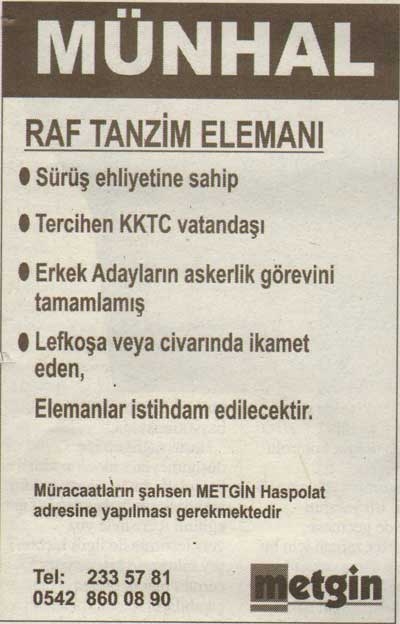 MÜNHAL

RAF TANZİM ELEMANI

• Sürüş ehliyetine sahip

• Tercihen KKTC vatandaşı

• Erkek Adayların askerlik görevini tamamlamış

• Lefkoşa veya civarında ikamet eden,

Elemanlar istihdam edilecektir.

Müracaatların şahsen METGİN Haspolat adresine yapılması gerekmektedir

Tel: 233 57 81
0542 860 08 90

metgin